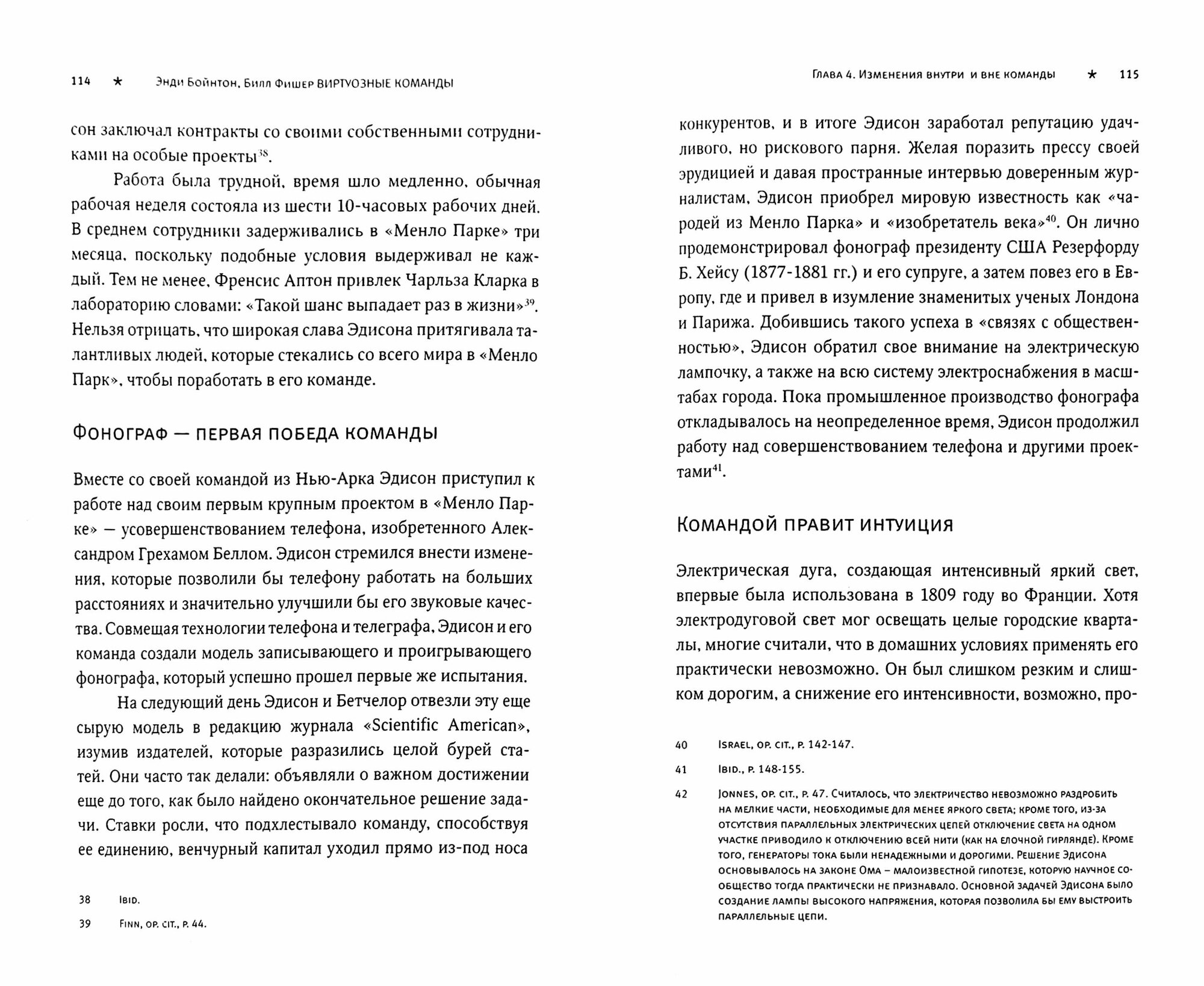 114 ★ Энди Бойнтон, Билл Фишер ВИРТУОЗНЫЕ КОМАНДЫ

сон заключал контракты со своими собственными сотрудниками на особые проекты$^{38}$.

Работа была трудной, время шло медленно, обычная рабочая неделя состояла из шести 10-часовых рабочих дней. В среднем сотрудники задерживались в «Менло Парке» три месяца, поскольку подобные условия выдерживал не каждый. Тем не менее, Френсис Аптон привлек Чарльза Кларка в лабораторию словами: «Такой шанс выпадает раз в жизни»$^{39}$. Нельзя отрицать, что широкая слава Эдисона притягивала талантливых людей, которые стекались со всего мира в «Менло Парк», чтобы поработать в его команде.

Фонограф — первая победа команды

Вместе со своей командой из Нью-Арка Эдисон приступил к работе над своим первым крупным проектом в «Менло Парке» — усовершенствованием телефона, изобретенного Александром Грехамом Беллом. Эдисон стремился внести изменения, которые позволили бы телефону работать на больших расстояниях и значительно улучшили бы его звуковые качества. Совмещая технологии телефона и телеграфа, Эдисон и его команда создали модель записывающего и проигрывающего фонографа, который успешно прошел первые же испытания.

На следующий день Эдисон и Бетчелор отвезли эту еще сырую модель в редакцию журнала «Scientific American», изумив издателей, которые разразились целой бурей статей. Они часто так делали: объявляли о важном достижении еще до того, как было найдено окончательное решение задачи. Ставки росли, что подхлестывало команду, способствуя ее единению, венчурный капитал уходил прямо из-под носа

38 Ibid.

39 Finn, op. cit., p. 44.

Глава 4. Изменения внутри и вне команды ★ 115

конкурентов, и в итоге Эдисон заработал репутацию удачливого, но рискового парня. Желая поразить прессу своей эрудицией и давая пространные интервью доверенным журналистам, Эдисон приобрел мировую известность как «чародей из Менло Парка» и «изобретатель века»$^{40}$. Он лично продемонстрировал фонограф президенту США Резерфорду Б. Хейсу (1877-1881 гг.) и его супруге, а затем повез его в Европу, где и привел в изумление знаменитых ученых Лондона и Парижа. Добившись такого успеха в «связях с общественностью», Эдисон обратил свое внимание на электрическую лампочку, а также на всю систему электроснабжения в масштабах города. Пока промышленное производство фонографа откладывалось на неопределенное время, Эдисон продолжил работу над совершенствованием телефона и другими проектами$^{41}$.

Командой правит интуиция

Электрическая дуга, создающая интенсивный яркий свет, впервые была использована в 1809 году во Франции. Хотя электродуговой свет мог освещать целые городские кварталы, многие считали, что в домашних условиях применять его практически невозможно. Он был слишком резким и слишком дорогим, а снижение его интенсивности, возможно, про-

40 Israel, op. cit., p. 142-147.

41 Ibid., p. 148-155.

42 Jonnes, op. cit., p. 47. Считалось, что электричество невозможно раздробить на мелкие части, необходимые для менее яркого света; кроме того, из-за отсутствия параллельных электрических цепей отключение света на одном участке приводило к отключению всей нити (как на елочной гирлянде). Кроме того, генераторы тока были ненадежными и дорогими. Решение Эдисона основывалось на законе Ома – малоизвестной гипотезе, которую научное сообщество тогда практически не признавало. Основной задачей Эдисона было создание лампы высокого напряжения, которая позволила бы ему выстроить параллельные цепи.